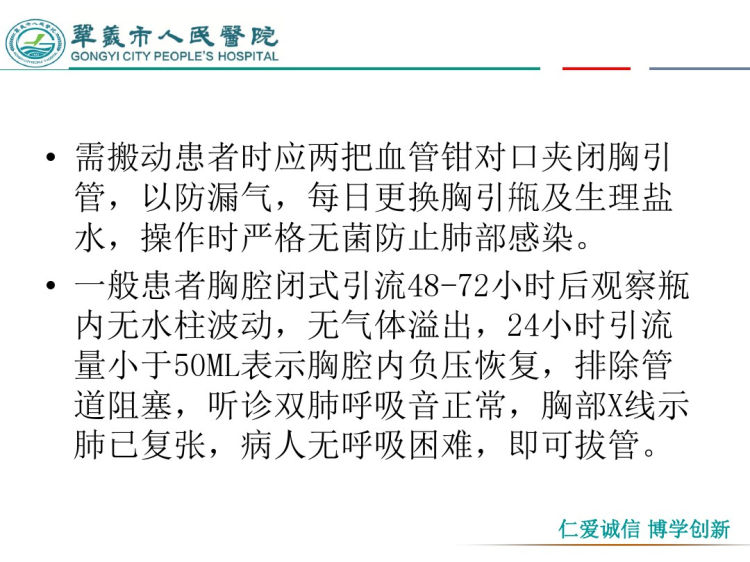 鞏義市人民醫院
GONGYI CITY PEOPLE'S HOSPITAL

• 需搬动患者时应两把血管钳对口夹闭胸引管，以防漏气，每日更换胸引瓶及生理盐水，操作时严格无菌防止肺部感染。

• 一般患者胸腔闭式引流48-72小时后观察瓶内无水柱波动，无气体溢出，24小时引流量小于50ML表示胸腔内负压恢复，排除管道阻塞，听诊双肺呼吸音正常，胸部X线示肺已复张，病人无呼吸困难，即可拔管。

仁爱诚信 博学创新